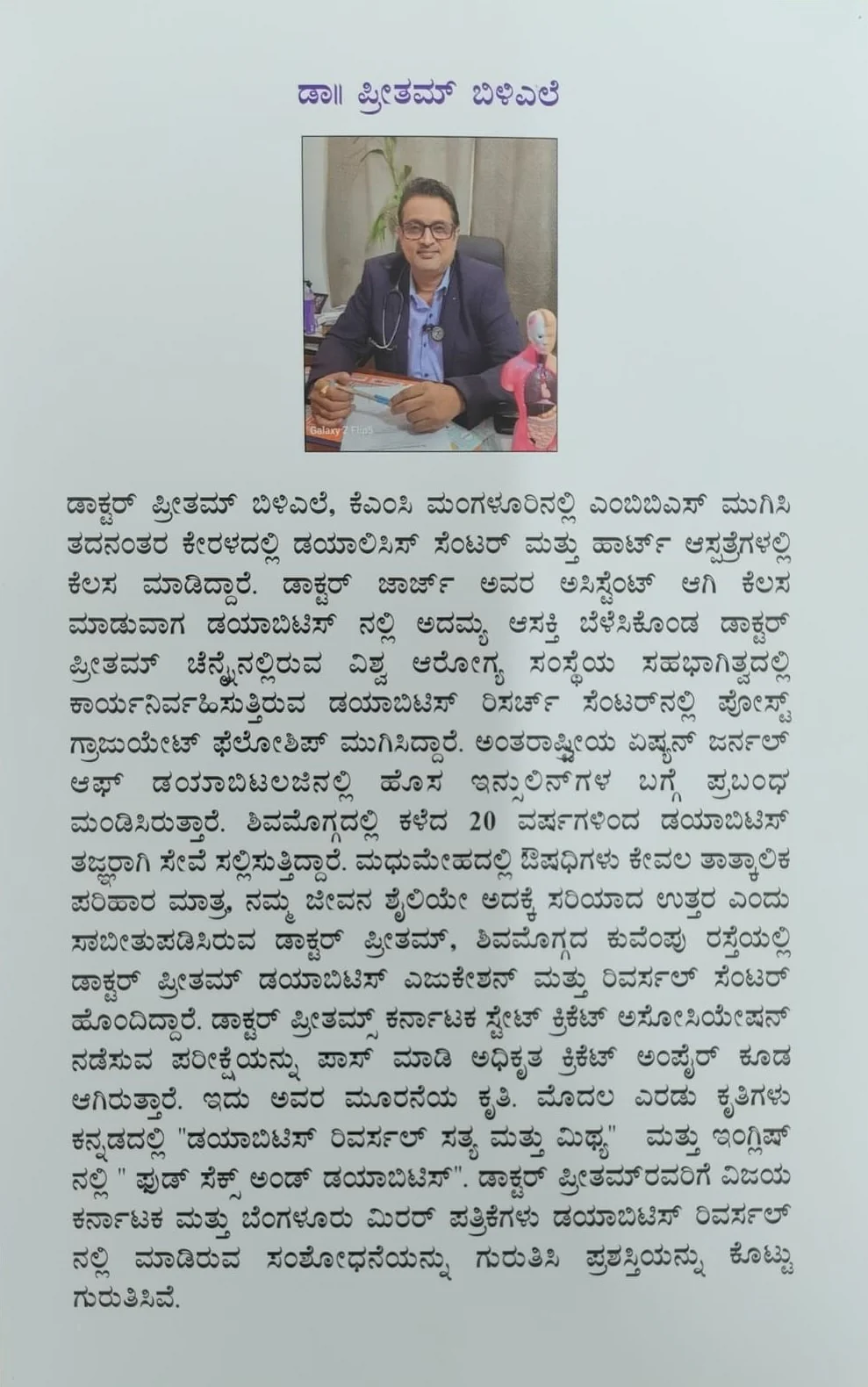 ಡಾ॥ ಪ್ರೀತಮ್ ಬಿಳಿಎಲೆ

Galaxy Z Flip5

ಡಾಕ್ಟರ್ ಪ್ರೀತಮ್ ಬಿಳಿಎಲೆ, ಕೆಎಂಸಿ ಮಂಗಳೂರಿನಲ್ಲಿ ಎಂಬಿಬಿಎಸ್ ಮುಗಿಸಿ ತದನಂತರ ಕೇರಳದಲ್ಲಿ ಡಯಾಲಿಸಿಸ್ ಸೆಂಟರ್ ಮತ್ತು ಹಾರ್ಟ್ ಆಸ್ಪತ್ರೆಗಳಲ್ಲಿ ಕೆಲಸ ಮಾಡಿದ್ದಾರೆ. ಡಾಕ್ಟರ್ ಜಾರ್ಜ್ ಅವರ ಅಸಿಸ್ಟೆಂಟ್ ಆಗಿ ಕೆಲಸ ಮಾಡುವಾಗ ಡಯಾಬಿಟಿಸ್ ನಲ್ಲಿ ಅದಮ್ಯ ಆಸಕ್ತಿ ಬೆಳೆಸಿಕೊಂಡ ಡಾಕ್ಟರ್ ಪ್ರೀತಮ್ ಚೆನ್ನೈನಲ್ಲಿರುವ ವಿಶ್ವ ಆರೋಗ್ಯ ಸಂಸ್ಥೆಯ ಸಹಭಾಗಿತ್ವದಲ್ಲಿ ಕಾರ್ಯನಿರ್ವಹಿಸುತ್ತಿರುವ ಡಯಾಬಿಟಿಸ್ ರಿಸರ್ಚ್ ಸೆಂಟರ್‌ನಲ್ಲಿ ಪೋಸ್ಟ್ ಗ್ರಾಜುಯೇಟ್ ಫೆಲೋಶಿಪ್ ಮುಗಿಸಿದ್ದಾರೆ. ಅಂತರಾಷ್ಟ್ರೀಯ ಏಷ್ಯನ್ ಜರ್ನಲ್ ಆಫ್ ಡಯಾಬಿಟಲಜಿನಲ್ಲಿ ಹೊಸ ಇನ್ಸುಲಿನ್‌ಗಳ ಬಗ್ಗೆ ಪ್ರಬಂಧ ಮಂಡಿಸಿರುತ್ತಾರೆ. ಶಿವಮೊಗ್ಗದಲ್ಲಿ ಕಳೆದ 20 ವರ್ಷಗಳಿಂದ ಡಯಾಬಿಟಿಸ್ ತಜ್ಞರಾಗಿ ಸೇವೆ ಸಲ್ಲಿಸುತ್ತಿದ್ದಾರೆ. ಮಧುಮೇಹದಲ್ಲಿ ಔಷಧಿಗಳು ಕೇವಲ ತಾತ್ಕಾಲಿಕ ಪರಿಹಾರ ಮಾತ್ರ, ನಮ್ಮ ಜೀವನ ಶೈಲಿಯೇ ಅದಕ್ಕೆ ಸರಿಯಾದ ಉತ್ತರ ಎಂದು ಸಾಬೀತುಪಡಿಸಿರುವ ಡಾಕ್ಟರ್ ಪ್ರೀತಮ್, ಶಿವಮೊಗ್ಗದ ಕುವೆಂಪು ರಸ್ತೆಯಲ್ಲಿ ಡಾಕ್ಟರ್ ಪ್ರೀತಮ್ ಡಯಾಬಿಟಿಸ್ ಎಜುಕೇಶನ್ ಮತ್ತು ರಿವರ್ಸಲ್ ಸೆಂಟರ್ ಹೊಂದಿದ್ದಾರೆ. ಡಾಕ್ಟರ್ ಪ್ರೀತಮ್ಸ್ ಕರ್ನಾಟಕ ಸ್ಟೇಟ್ ಕ್ರಿಕೆಟ್ ಅಸೋಸಿಯೇಷನ್ ನಡೆಸುವ ಪರೀಕ್ಷೆಯನ್ನು ಪಾಸ್ ಮಾಡಿ ಅಧಿಕೃತ ಕ್ರಿಕೆಟ್ ಅಂಪೈರ್ ಕೂಡ ಆಗಿರುತ್ತಾರೆ. ಇದು ಅವರ ಮೂರನೆಯ ಕೃತಿ. ಮೊದಲ ಎರಡು ಕೃತಿಗಳು ಕನ್ನಡದಲ್ಲಿ "ಡಯಾಬಿಟಿಸ್ ರಿವರ್ಸಲ್ ಸತ್ಯ ಮತ್ತು ಮಿಥ್ಯ" ಮತ್ತು ಇಂಗ್ಲಿಷ್ ನಲ್ಲಿ " ಫುಡ್ ಸೆಕ್ಸ್ ಅಂಡ್ ಡಯಾಬಿಟಿಸ್". ಡಾಕ್ಟರ್ ಪ್ರೀತಮ್‌ರವರಿಗೆ ವಿಜಯ ಕರ್ನಾಟಕ ಮತ್ತು ಬೆಂಗಳೂರು ಮಿರರ್ ಪತ್ರಿಕೆಗಳು ಡಯಾಬಿಟಿಸ್ ರಿವರ್ಸಲ್ ನಲ್ಲಿ ಮಾಡಿರುವ ಸಂಶೋಧನೆಯನ್ನು ಗುರುತಿಸಿ ಪ್ರಶಸ್ತಿಯನ್ನು ಕೊಟ್ಟು ಗುರುತಿಸಿವೆ.